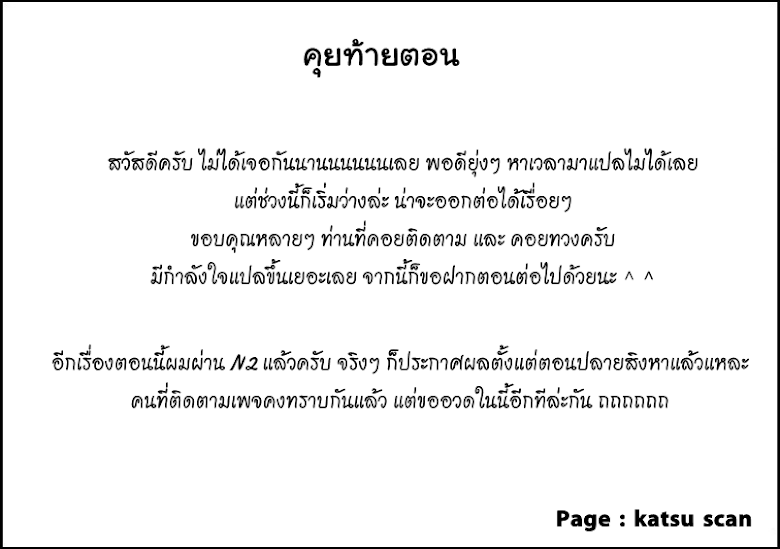 คุยท้ายตอน

สวัสดีครับ ไม่ได้เจอกันนานนนนนนเลย พอดียุ่งๆ หาเวลามาแปลไม่ได้เลย
แต่ช่วงนี้ก็เริ่มว่างล่ะ น่าจะออกต่อได้เรื่อยๆ
ขอบคุณหลายๆ ท่านที่คอยติดตาม และ คอยทวงครับ
มีกำลังใจแปลขึ้นเยอะเลย จากนี้ก็ขอฝากตอนต่อไปด้วยนะ ^ ^

อีกเรื่องตอนนี้ผมผ่าน N2 แล้วครับ จริงๆ ก็ประกาศผลตั้งแต่ตอนปลายสิงหาแล้วแหละ
คนที่ติดตามเพจคงทราบกันแล้ว แต่ขออวดในนี้อีกทีล่ะกัน ถถถถถถ

Page : katsu scan